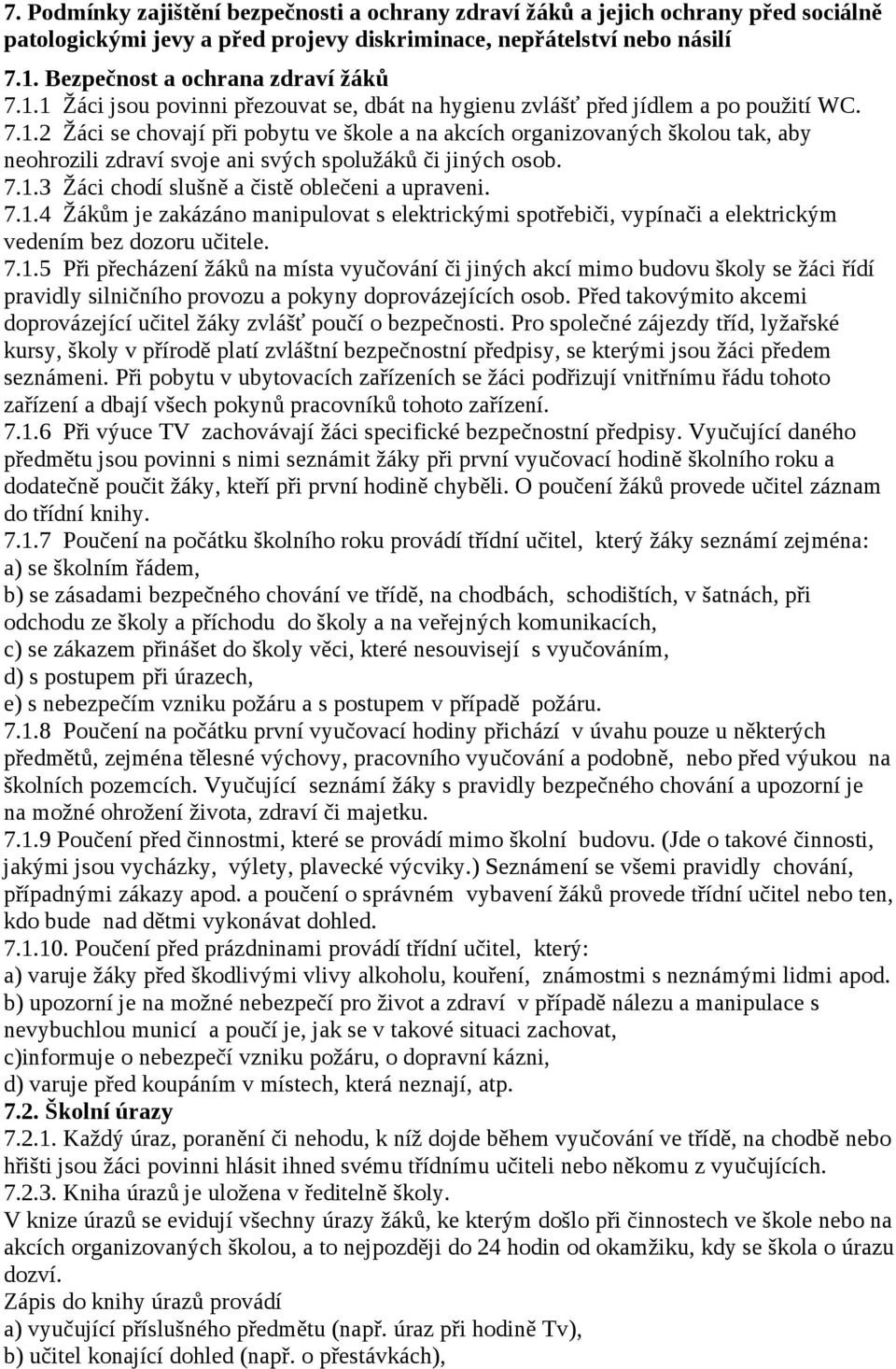 7. Podmínky zajištění bezpečnosti a ochrany zdraví žáků a jejich ochrany před sociálně patologickými jevy a před projevy diskriminace, nepřátelství nebo násilí

7.1. Bezpečnost a ochrana zdraví žáků

7.1.1 Žáci jsou povinni přezouvat se, dbát na hygienu zvlášť před jídlem a po použití WC.

7.1.2 Žáci se chovají při pobytu ve škole a na akcích organizovaných školou tak, aby neohrozili zdraví svoje ani svých spolužáků či jiných osob.

7.1.3 Žáci chodí slušně a čistě oblečeni a upraveni.

7.1.4 Žákům je zakázáno manipulovat s elektrickými spotřebiči, vypínači a elektrickým vedením bez dozoru učitele.

7.1.5 Při přecházení žáků na místa vyučování či jiných akcí mimo budovu školy se žáci řídí pravidly silničního provozu a pokyny doprovázejících osob. Před takovýmito akcemi doprovázející učitel žáky zvlášť poučí o bezpečnosti. Pro společné zájezdy tříd, lyžařské kursy, školy v přírodě platí zvláštní bezpečnostní předpisy, se kterými jsou žáci předem seznámeni. Při pobytu v ubytovacích zařízeních se žáci podřizují vnitřnímu řádu tohoto zařízení a dbají všech pokynů pracovníků tohoto zařízení.

7.1.6 Při výuce TV zachovávají žáci specifické bezpečnostní předpisy. Vyučující daného předmětu jsou povinni s nimi seznámit žáky při první vyučovací hodině školního roku a dodatečně poučit žáky, kteří při první hodině chyběli. O poučení žáků provede učitel záznam do třídní knihy.

7.1.7 Poučení na počátku školního roku provádí třídní učitel, který žáky seznámí zejména:
a) se školním řádem,
b) se zásadami bezpečného chování ve třídě, na chodbách, schodištích, v šatnách, při odchodu ze školy a příchodu do školy a na veřejných komunikacích,
c) se zákazem přinášet do školy věci, které nesouvisejí s vyučováním,
d) s postupem při úrazech,
e) s nebezpečím vzniku požáru a s postupem v případě požáru.

7.1.8 Poučení na počátku první vyučovací hodiny přichází v úvahu pouze u některých předmětů, zejména tělesné výchovy, pracovního vyučování a podobně, nebo před výukou na školních pozemcích. Vyučující seznámí žáky s pravidly bezpečného chování a upozorní je na možné ohrožení života, zdraví či majetku.

7.1.9 Poučení před činnostmi, které se provádí mimo školní budovu. (Jde o takové činnosti, jakými jsou vycházky, výlety, plavecké výcviky.) Seznámení se všemi pravidly chování, případnými zákazy apod. a poučení o správném vybavení žáků provede třídní učitel nebo ten, kdo bude nad dětmi vykonávat dohled.

7.1.10. Poučení před prázdninami provádí třídní učitel, který:
a) varuje žáky před škodlivými vlivy alkoholu, kouření, známostmi s neznámými lidmi apod.
b) upozorní je na možné nebezpečí pro život a zdraví v případě nálezu a manipulace s nevybuchlou municí a poučí je, jak se v takové situaci zachovat,
c)informuje o nebezpečí vzniku požáru, o dopravní kázni,
d) varuje před koupáním v místech, která neznají, atp.

7.2. Školní úrazy

7.2.1. Každý úraz, poranění či nehodu, k níž dojde během vyučování ve třídě, na chodbě nebo hřišti jsou žáci povinni hlásit ihned svému třídnímu učiteli nebo někomu z vyučujících.

7.2.3. Kniha úrazů je uložena v ředitelně školy.
V knize úrazů se evidují všechny úrazy žáků, ke kterým došlo při činnostech ve škole nebo na akcích organizovaných školou, a to nejpozději do 24 hodin od okamžiku, kdy se škola o úrazu dozví.
Zápis do knihy úrazů provádí
a) vyučující příslušného předmětu (např. úraz při hodině Tv),
b) učitel konající dohled (např. o přestávkách),